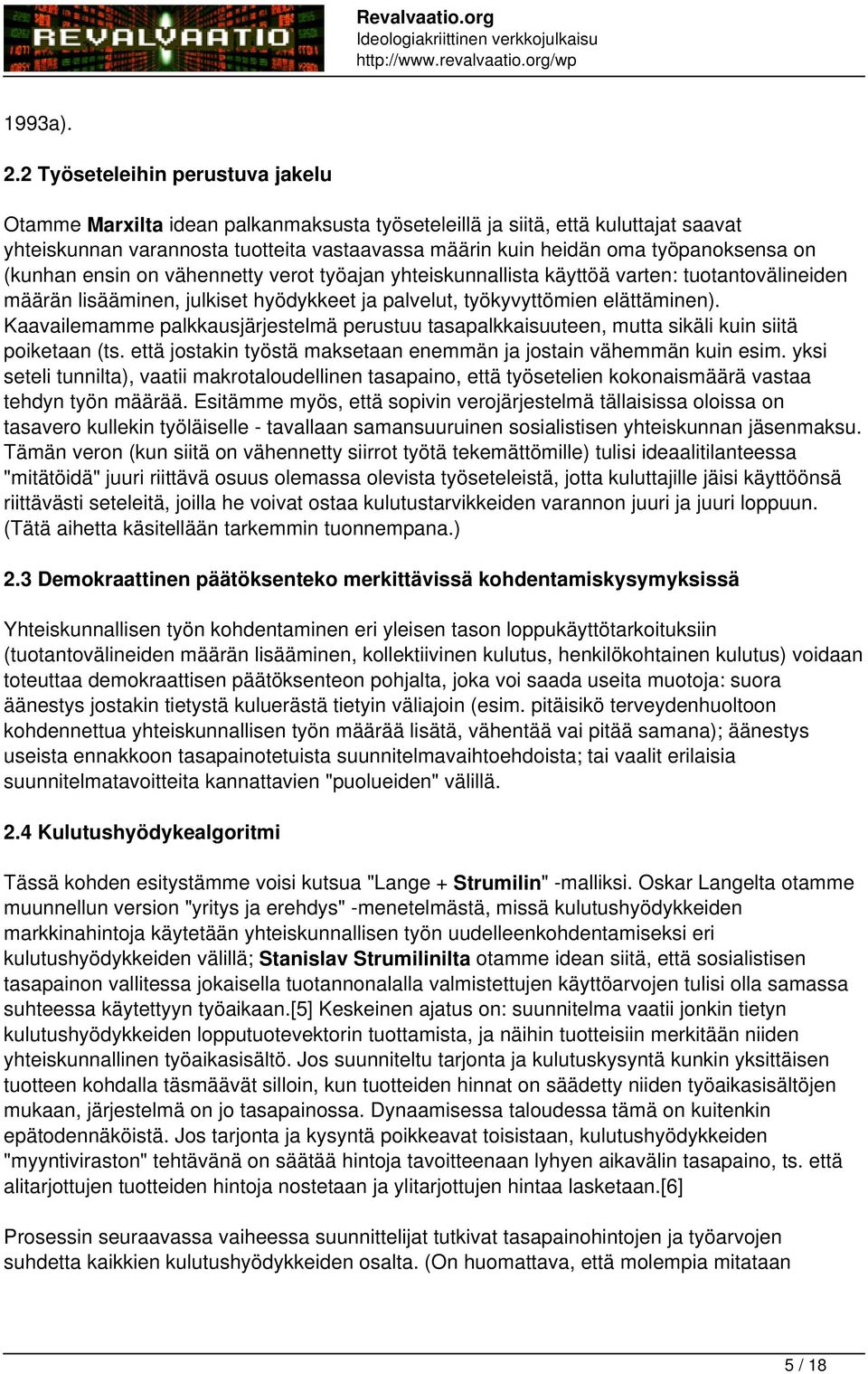 REVALVAATIO

Revalvaatio.org
Ideologiakriittinen verkkojulkaisu
http://www.revalvaatio.org/wp

1993a).

2.2 Työseteleihin perustuva jakelu

Otamme Marxilta idean palkanmaksusta työseteleillä ja siitä, että kuluttajat saavat yhteiskunnan varannosta tuotteita vastaavassa määrin kuin heidän oma työpanoksensa on (kunhan ensin on vähennetty verot työajan yhteiskunnallista käyttöä varten: tuotantovälineiden määrän lisääminen, julkiset hyödykkeet ja palvelut, työkyvyttömien elättäminen). Kaavailemamme palkkausjärjestelmä perustuu tasapalkkaisuuteen, mutta sikäli kuin siitä poiketaan (ts. että jostakin työstä maksetaan enemmän ja jostain vähemmän kuin esim. yksi seteli tunnilta), vaatii makrotaloudellinen tasapaino, että työsetelien kokonaismäärä vastaa tehdyn työn määrää. Esitämme myös, että sopivin verojärjestelmä tällaisissa oloissa on tasavero kullekin työläiselle - tavallaan samansuuruinen sosialistisen yhteiskunnan jäsenmaksu. Tämän veron (kun siitä on vähennetty siirrot työtä tekemättömille) tulisi ideaalitilanteessa "mitätöidä" juuri riittävä osuus olemassa olevista työseteleistä, jotta kuluttajille jäisi käyttöönsä riittävästi seteleitä, joilla he voivat ostaa kulutustarvikkeiden varannon juuri ja juuri loppuun. (Tätä aihetta käsitellään tarkemmin tuonnempana.)

2.3 Demokraattinen päätöksenteko merkittävissä kohdentamiskysymyksissä

Yhteiskunnallisen työn kohdentaminen eri yleisen tason loppukäyttötarkoituksiin (tuotantovälineiden määrän lisääminen, kollektiivinen kulutus, henkilökohtainen kulutus) voidaan toteuttaa demokraattisen päätöksenteon pohjalta, joka voi saada useita muotoja: suora äänestys jostakin tietystä kuluerästä tietyin väliajoin (esim. pitäisikö terveydenhuoltoon kohdennettua yhteiskunnallisen työn määrää lisätä, vähentää vai pitää samana); äänestys useista ennakkoon tasapainotetuista suunnitelmavaihtoehdoista; tai vaalit erilaisia suunnitelmatavoitteita kannattavien "puolueiden" välillä.

2.4 Kulutushyödykealgoritmi

Tässä kohden esitystämme voisi kutsua "Lange + Strumilin" -malliksi. Oskar Langelta otamme muunnellun version "yritys ja erehdys" -menetelmästä, missä kulutushyödykkeiden markkinahintoja käytetään yhteiskunnallisen työn uudelleenkohdentamiseksi eri kulutushyödykkeiden välillä; Stanislav Strumilinilta otamme idean siitä, että sosialistisen tasapainon vallitessa jokaisella tuotannonalalla valmistettujen käyttöarvojen tulisi olla samassa suhteessa käytettyyn työaikaan.[5] Keskeinen ajatus on: suunnitelma vaatii jonkin tietyn kulutushyödykkeiden lopputuotevektorin tuottamista, ja näihin tuotteisiin merkitään niiden yhteiskunnallinen työaikasisältö. Jos suunniteltu tarjonta ja kulutuskysyntä kunkin yksittäisen tuotteen kohdalla täsmäävät silloin, kun tuotteiden hinnat on säädetty niiden työaikasisältöjen mukaan, järjestelmä on jo tasapainossa. Dynaamisessa taloudessa tämä on kuitenkin epätodennäköistä. Jos tarjonta ja kysyntä poikkeavat toisistaan, kulutushyödykkeiden "myyntiviraston" tehtävänä on säätää hintoja tavoitteenaan lyhyen aikavälin tasapaino, ts. että alitarjottujen tuotteiden hintoja nostetaan ja ylitarjottujen hintaa lasketaan.[6]

Prosessin seuraavassa vaiheessa suunnittelijat tutkivat tasapainohintojen ja työarvojen suhdetta kaikkien kulutushyödykkeiden osalta. (On huomattava, että molempia mitataan

5 / 18